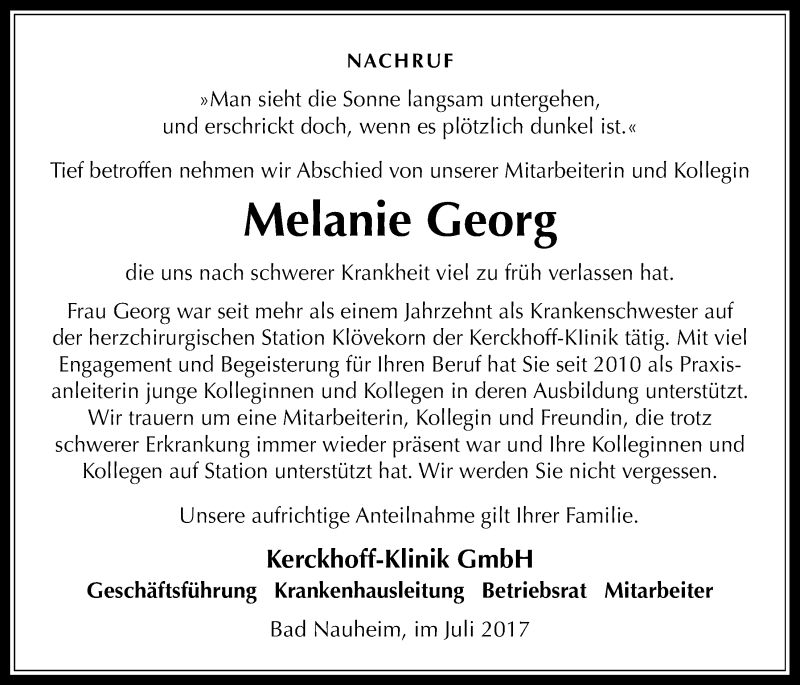 NACHRUF

»Man sieht die Sonne langsam untergehen, und erschrickt doch, wenn es plötzlich dunkel ist.«

Tief betroffen nehmen wir Abschied von unserer Mitarbeiterin und Kollegin

Melanie Georg

die uns nach schwerer Krankheit viel zu früh verlassen hat.

Frau Georg war seit mehr als einem Jahrzehnt als Krankenschwester auf der herzchirurgischen Station Klövekorn der Kerckhoff-Klinik tätig. Mit viel Engagement und Begeisterung für Ihren Beruf hat Sie seit 2010 als Praxisanleiterin junge Kolleginnen und Kollegen in deren Ausbildung unterstützt. Wir trauern um eine Mitarbeiterin, Kollegin und Freundin, die trotz schwerer Erkrankung immer wieder präsent war und Ihre Kolleginnen und Kollegen auf Station unterstützt hat. Wir werden Sie nicht vergessen.

Unsere aufrichtige Anteilnahme gilt Ihrer Familie.

Kerckhoff-Klinik GmbH
Geschäftsführung Krankenhausleitung Betriebsrat Mitarbeiter

Bad Nauheim, im Juli 2017